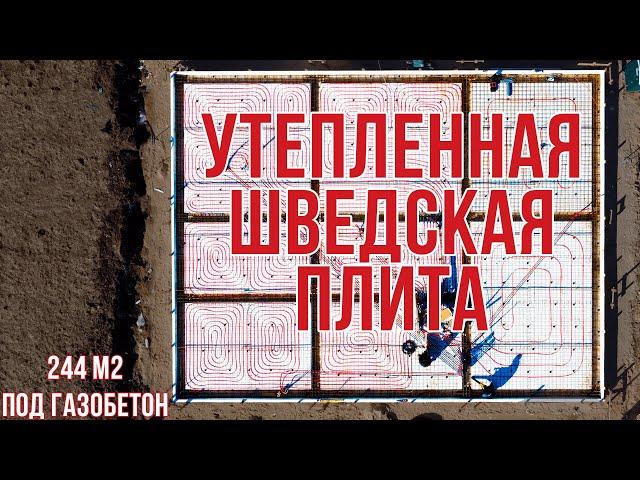 УТЕПЛЕННАЯ ШВЕДСКАЯ ПЛИТА

244 М2
ПОД ГАЗОБЕТОН